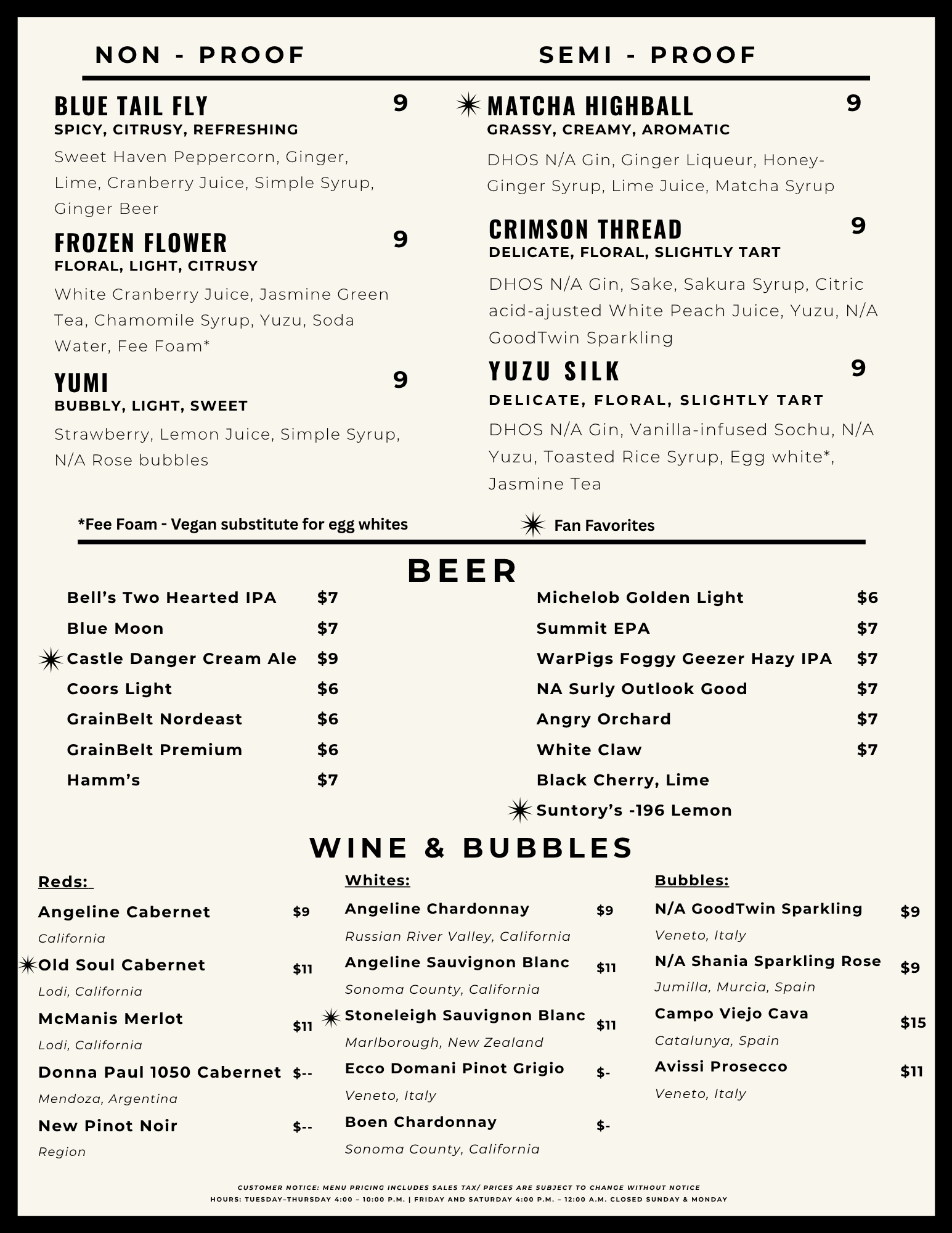 NON - PROOF

BLUE TAIL FLY 9
SPICY, CITRUSY, REFRESHING
Sweet Haven Peppercorn, Ginger, Lime, Cranberry Juice, Simple Syrup, Ginger Beer

FROZEN FLOWER 9
FLORAL, LIGHT, CITRUSY
White Cranberry Juice, Jasmine Green Tea, Chamomile Syrup, Yuzu, Soda Water, Fee Foam*

YUMI 9
BUBBLY, LIGHT, SWEET
Strawberry, Lemon Juice, Simple Syrup, N/A Rose bubbles

SEMI - PROOF

MATCHA HIGHBALL 9
GRASSY, CREAMY, AROMATIC
DHOS N/A Gin, Ginger Liqueur, Honey-Ginger Syrup, Lime Juice, Matcha Syrup

CRIMSON THREAD 9
DELICATE, FLORAL, SLIGHTLY TART
DHOS N/A Gin, Sake, Sakura Syrup, Citric acid-ajusted White Peach Juice, Yuzu, N/A GoodTwin Sparkling

YUZU SILK 9
DELICATE, FLORAL, SLIGHTLY TART
DHOS N/A Gin, Vanilla-infused Sochu, N/A Yuzu, Toasted Rice Syrup, Egg white*, Jasmine Tea

*Fee Foam - Vegan substitute for egg whites

Fan Favorites

BEER

Bell's Two Hearted IPA $7
Blue Moon $7
Castle Danger Cream Ale $9
Coors Light $6
GrainBelt Nordeast $6
GrainBelt Premium $6
Hamm's $7

Michelob Golden Light $6
Summit EPA $7
WarPigs Foggy Geezer Hazy IPA $7
NA Surly Outlook Good $7
Angry Orchard $7
White Claw $7
Black Cherry, Lime
Suntory's -196 Lemon

WINE & BUBBLES

Reds:
Angeline Cabernet $9
California
Old Soul Cabernet $11
Lodi, California
McManis Merlot $11
Lodi, California
Donna Paul 1050 Cabernet $--
Mendoza, Argentina
New Pinot Noir $--
Region

Whites:
Angeline Chardonnay $9
Russian River Valley, California
Angeline Sauvignon Blanc $11
Sonoma County, California
Stoneleigh Sauvignon Blanc $11
Marlborough, New Zealand
Ecco Domani Pinot Grigio $-
Veneto, Italy
Boen Chardonnay $-
Sonoma County, California

Bubbles:
N/A GoodTwin Sparkling $9
Veneto, Italy
N/A Shania Sparkling Rose $9
Jumilla, Murcia, Spain
Campo Viejo Cava $15
Catalunya, Spain
Avissi Prosecco $11
Veneto, Italy

CUSTOMER NOTICE: MENU PRICING INCLUDES SALES TAX/ PRICES ARE SUBJECT TO CHANGE WITHOUT NOTICE
HOURS: TUESDAY–THURSDAY 4:00 – 10:00 P.M. | FRIDAY AND SATURDAY 4:00 P.M. – 12:00 A.M. CLOSED SUNDAY & MONDAY